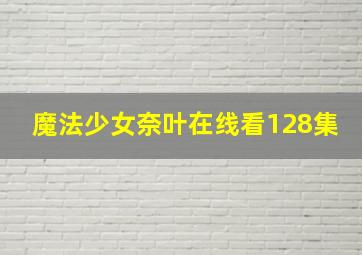 魔法少女奈叶在线看128集